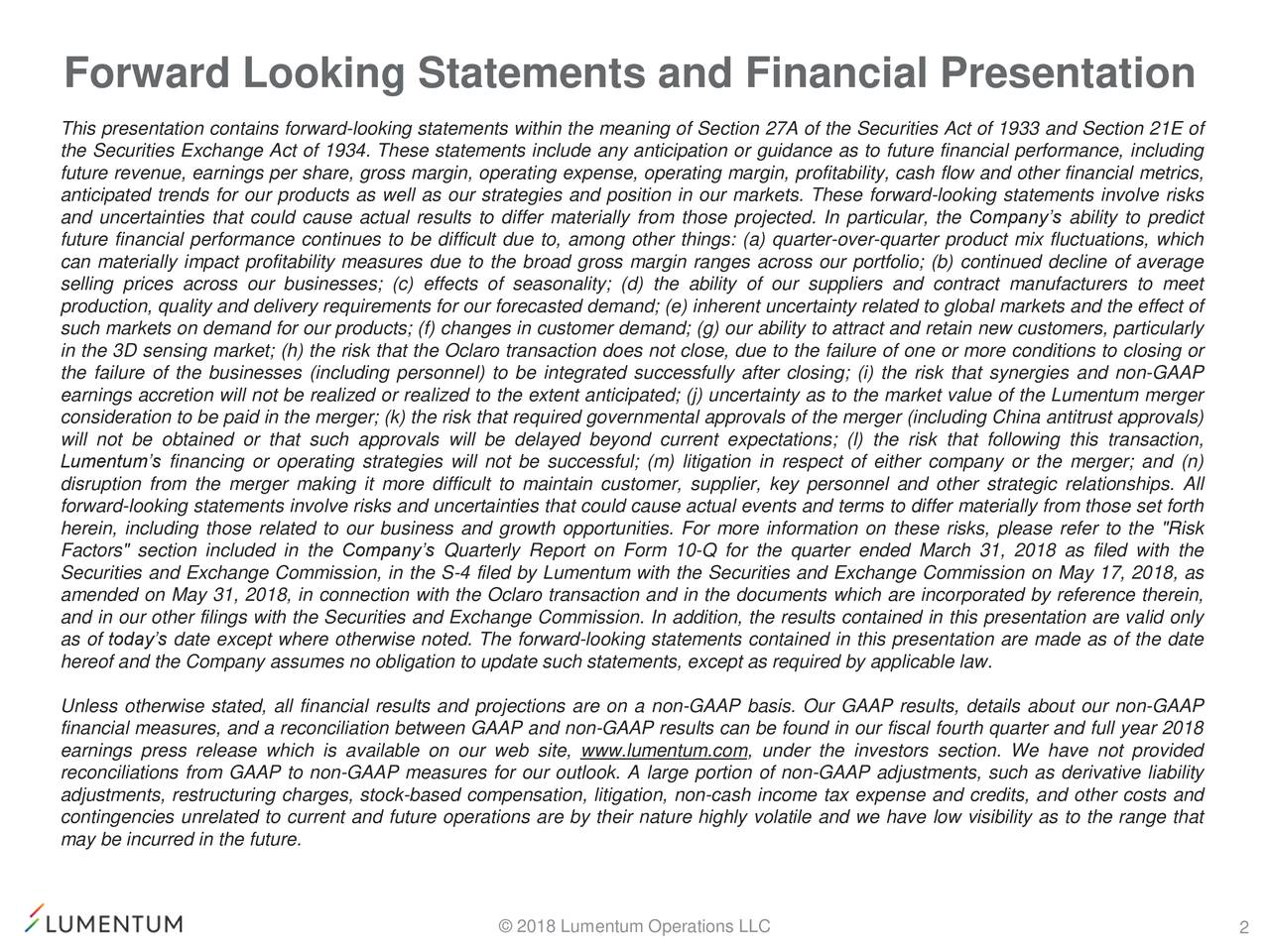 Forward Looking Statements and Financial Presentation

This presentation contains forward-looking statements within the meaning of Section 27A of the Securities Act of 1933 and Section 21E of the Securities Exchange Act of 1934. These statements include any anticipation or guidance as to future financial performance, including future revenue, earnings per share, gross margin, operating expense, operating margin, profitability, cash flow and other financial metrics, anticipated trends for our products as well as our strategies and position in our markets. These forward-looking statements involve risks and uncertainties that could cause actual results to differ materially from those projected. In particular, the Company's ability to predict future financial performance continues to be difficult due to, among other things: (a) quarter-over-quarter product mix fluctuations, which can materially impact profitability measures due to the broad gross margin ranges across our portfolio; (b) continued decline of average selling prices across our businesses; (c) effects of seasonality; (d) the ability of our suppliers and contract manufacturers to meet production, quality and delivery requirements for our forecasted demand; (e) inherent uncertainty related to global markets and the effect of such markets on demand for our products; (f) changes in customer demand; (g) our ability to attract and retain new customers, particularly in the 3D sensing market; (h) the risk that the Oclaro transaction does not close, due to the failure of one or more conditions to closing or the failure of the businesses (including personnel) to be integrated successfully after closing; (i) the risk that synergies and non-GAAP earnings accretion will not be realized or realized to the extent anticipated; (j) uncertainty as to the market value of the Lumentum merger consideration to be paid in the merger; (k) the risk that required governmental approvals of the merger (including China antitrust approvals) will not be obtained or that such approvals will be delayed beyond current expectations; (l) the risk that following this transaction, Lumentum's financing or operating strategies will not be successful; (m) litigation in respect of either company or the merger; and (n) disruption from the merger making it more difficult to maintain customer, supplier, key personnel and other strategic relationships. All forward-looking statements involve risks and uncertainties that could cause actual events and terms to differ materially from those set forth herein, including those related to our business and growth opportunities. For more information on these risks, please refer to the "Risk Factors" section included in the Company's Quarterly Report on Form 10-Q for the quarter ended March 31, 2018 as filed with the Securities and Exchange Commission, in the S-4 filed by Lumentum with the Securities and Exchange Commission on May 17, 2018, as amended on May 31, 2018, in connection with the Oclaro transaction and in the documents which are incorporated by reference therein, and in our other filings with the Securities and Exchange Commission. In addition, the results contained in this presentation are valid only as of today's date except where otherwise noted. The forward-looking statements contained in this presentation are made as of the date hereof and the Company assumes no obligation to update such statements, except as required by applicable law.

Unless otherwise stated, all financial results and projections are on a non-GAAP basis. Our GAAP results, details about our non-GAAP financial measures, and a reconciliation between GAAP and non-GAAP results can be found in our fiscal fourth quarter and full year 2018 earnings press release which is available on our web site, www.lumentum.com, under the investors section. We have not provided reconciliations from GAAP to non-GAAP measures for our outlook. A large portion of non-GAAP adjustments, such as derivative liability adjustments, restructuring charges, stock-based compensation, litigation, non-cash income tax expense and credits, and other costs and contingencies unrelated to current and future operations are by their nature highly volatile and we have low visibility as to the range that may be incurred in the future.

LUMENTUM

© 2018 Lumentum Operations LLC

2